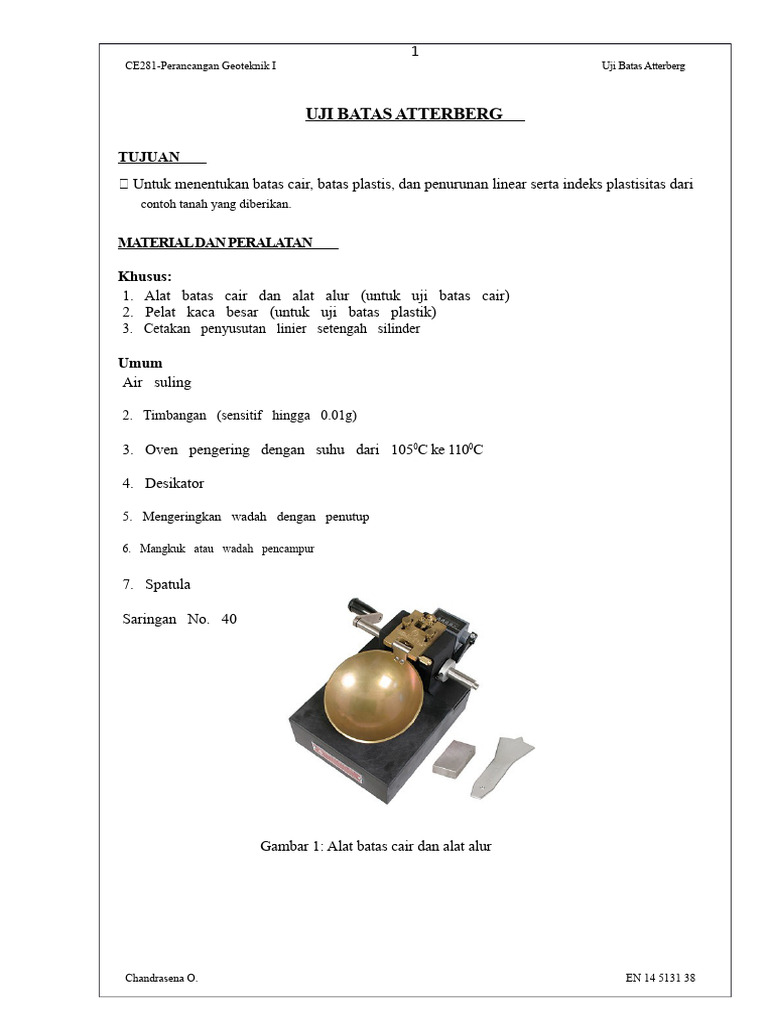 1

CE281-Perancangan Geoteknik I

Uji Batas Atterberg

UJI BATAS ATTERBERG

TUJUAN

 Untuk menentukan batas cair, batas plastis, dan penurunan linear serta indeks plastisitas dari contoh tanah yang diberikan.

MATERIAL DAN PERALATAN

Khusus:
1. Alat batas cair dan alat alur (untuk uji batas cair)
2. Pelat kaca besar (untuk uji batas plastik)
3. Cetakan penyusutan linier setengah silinder

Umum
Air suling

2. Timbangan (sensitif hingga 0.01g)

3. Oven pengering dengan suhu dari $105^0$C ke $110^0$C

4. Desikator

5. Mengeringkan wadah dengan penutup

6. Mangkuk atau wadah pencampur

7. Spatula

Saringan No. 40

Gambar 1: Alat batas cair dan alat alur

Chandrasena O.

EN 14 5131 38